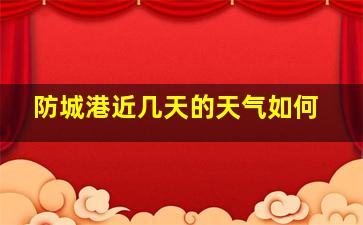 防城港近几天的天气如何